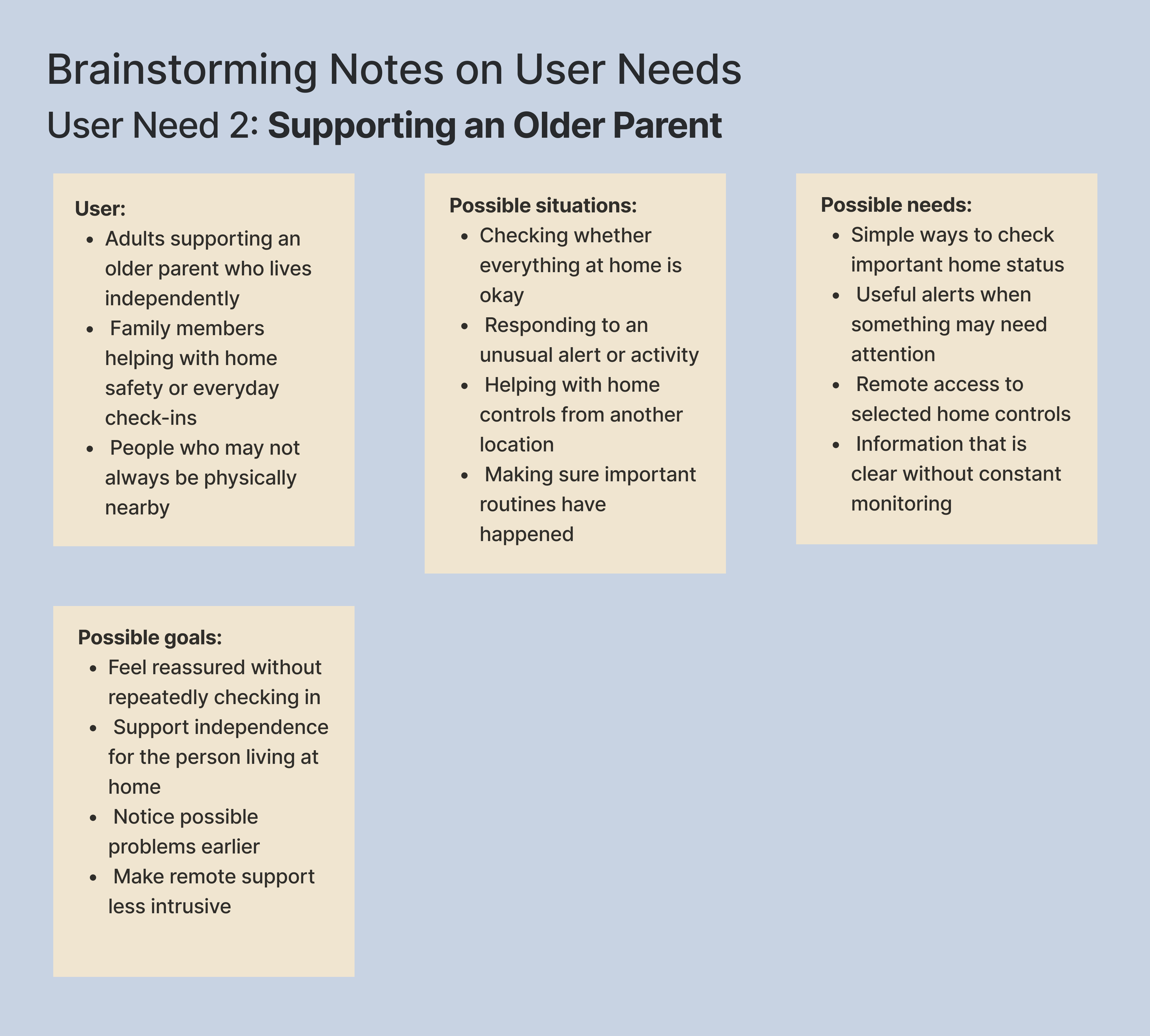 Brainstorming Notes on User Needs

User Need 2: Supporting an Older Parent

User:
• Adults supporting an older parent who lives independently
• Family members helping with home safety or everyday check-ins
• People who may not always be physically nearby

Possible situations:
• Checking whether everything at home is okay
• Responding to an unusual alert or activity
• Helping with home controls from another location
• Making sure important routines have happened

Possible needs:
• Simple ways to check important home status
• Useful alerts when something may need attention
• Remote access to selected home controls
• Information that is clear without constant monitoring

Possible goals:
• Feel reassured without repeatedly checking in
• Support independence for the person living at home
• Notice possible problems earlier
• Make remote support less intrusive